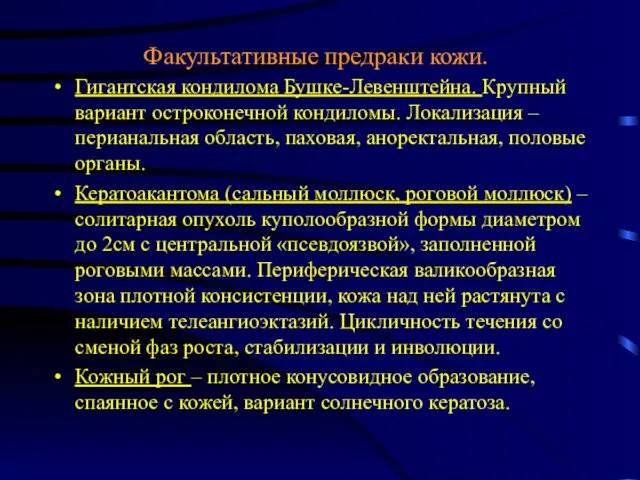 Факультативные предраки кожи.

• Гигантская кондилома Бушке-Левенштейна. Крупный вариант остроконечной кондиломы. Локализация – перианальная область, паховая, аноректальная, половые органы.

• Кератоакантома (сальный моллюск, роговой моллюск) – солитарная опухоль куполообразной формы диаметром до 2см с центральной «псевдоязвой», заполненной роговыми массами. Периферическая валикообразная зона плотной консистенции, кожа над ней растянута с наличием телеангиоэктазий. Цикличность течения со сменой фаз роста, стабилизации и инволюции.

• Кожный рог – плотное конусовидное образование, спаянное с кожей, вариант солнечного кератоза.